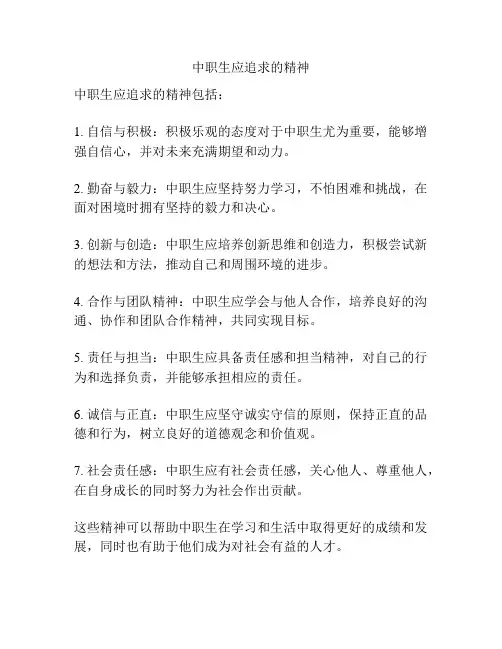 中职生应追求的精神

中职生应追求的精神包括：

1. 自信与积极：积极乐观的态度对于中职生尤为重要，能够增强自信心，并对未来充满期望和动力。

2. 勤奋与毅力：中职生应坚持努力学习，不怕困难和挑战，在面对困境时拥有坚持的毅力和决心。

3. 创新与创造：中职生应培养创新思维和创造力，积极尝试新的想法和方法，推动自己和周围环境的进步。

4. 合作与团队精神：中职生应学会与他人合作，培养良好的沟通、协作和团队合作精神，共同实现目标。

5. 责任与担当：中职生应具备责任感和担当精神，对自己的行为和选择负责，并能够承担相应的责任。

6. 诚信与正直：中职生应坚守诚实守信的原则，保持正直的品德和行为，树立良好的道德观念和价值观。

7. 社会责任感：中职生应有社会责任感，关心他人、尊重他人，在自身成长的同时努力为社会作出贡献。

这些精神可以帮助中职生在学习和生活中取得更好的成绩和发展，同时也有助于他们成为对社会有益的人才。